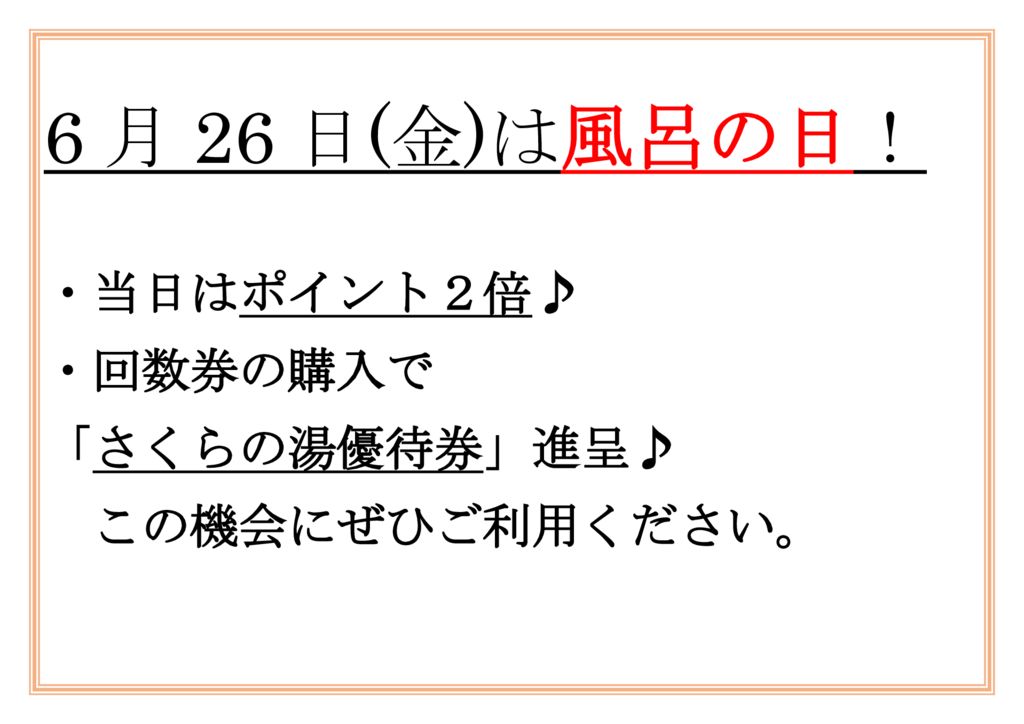 6 月 26 日(金)は風呂の日 ！

・当日はポイント２倍♪

・回数券の購入で

「さくらの湯優待券」進呈♪

この機会にぜひご利用ください。